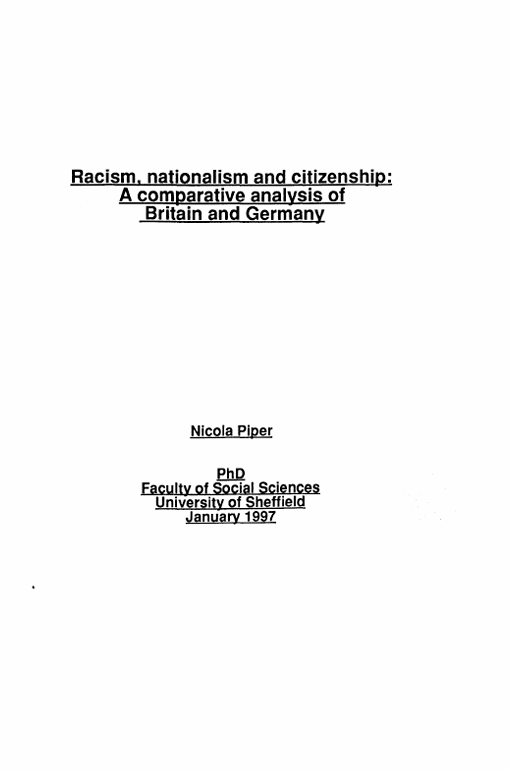 Racism, nationalism and citizenship:
A comparative analysis of
Britain and Germany

Nicola Piper

PhD
Faculty of Social Sciences
University of Sheffield
January 1997